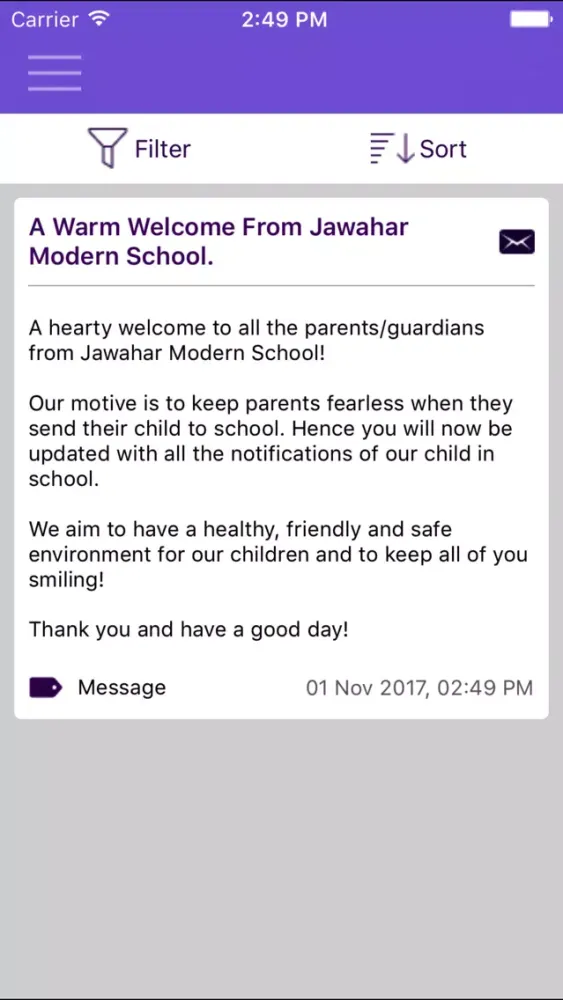 Carrier 2:49 PM

Filter Sort

A Warm Welcome From Jawahar Modern School.

A hearty welcome to all the parents/guardians from Jawahar Modern School!

Our motive is to keep parents fearless when they send their child to school. Hence you will now be updated with all the notifications of our child in school.

We aim to have a healthy, friendly and safe environment for our children and to keep all of you smiling!

Thank you and have a good day!

Message 01 Nov 2017, 02:49 PM